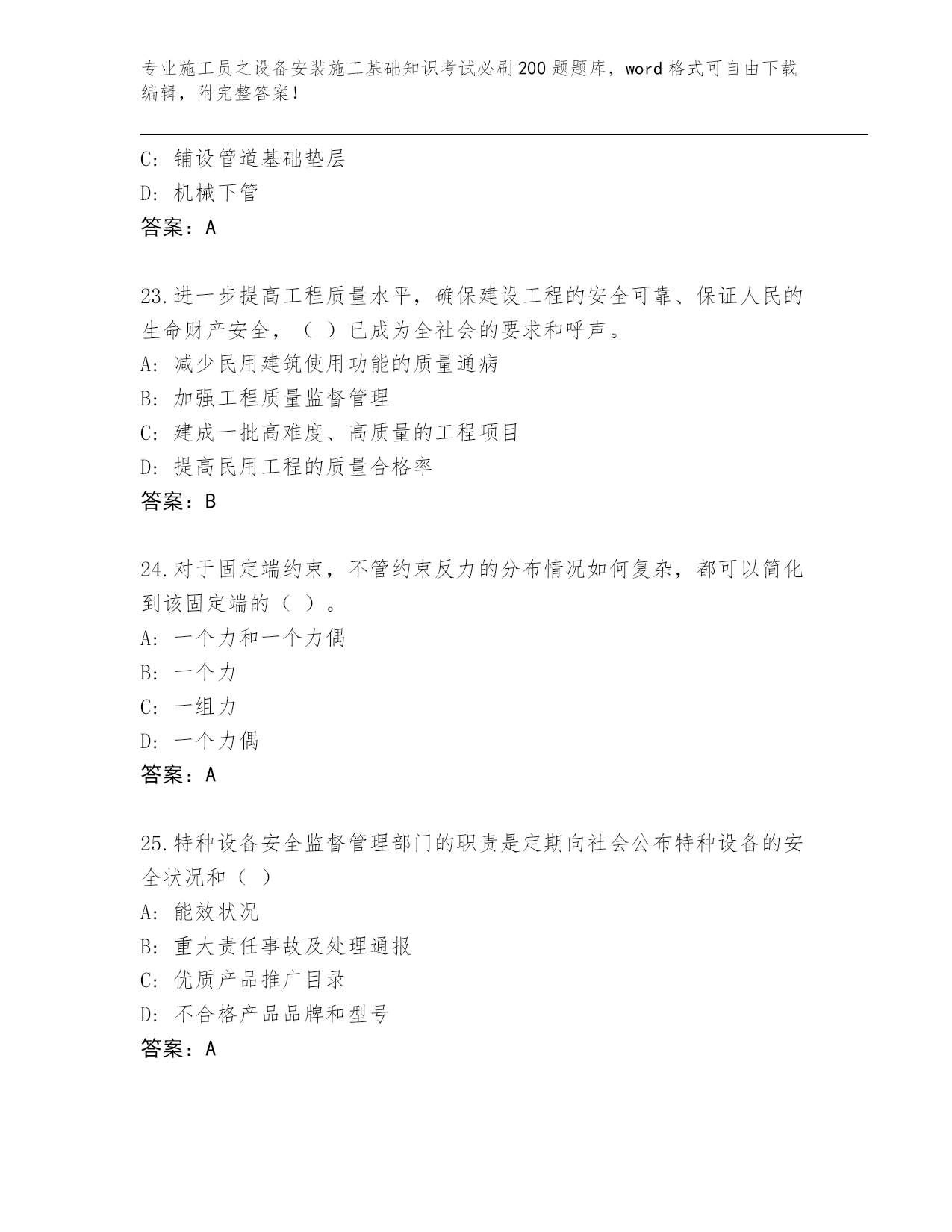 专业施工员之设备安装施工基础知识考试必刷200题题库，word格式可自由下载编辑，附完整答案！

C: 铺设管道基础垫层
D: 机械下管
答案：A

23.进一步提高工程质量水平，确保建设工程的安全可靠、保证人民的生命财产安全，（ ）已成为全社会的要求和呼声。
A: 减少民用建筑使用功能的质量通病
B: 加强工程质量监督管理
C: 建成一批高难度、高质量的工程项目
D: 提高民用工程的质量合格率
答案：B

24.对于固定端约束，不管约束反力的分布情况如何复杂，都可以简化到该固定端的（ ）。
A: 一个力和一个力偶
B: 一个力
C: 一组力
D: 一个力偶
答案：A

25.特种设备安全监督管理部门的职责是定期向社会公布特种设备的安全状况和（ ）
A: 能效状况
B: 重大责任事故及处理通报
C: 优质产品推广目录
D: 不合格产品品牌和型号
答案：A